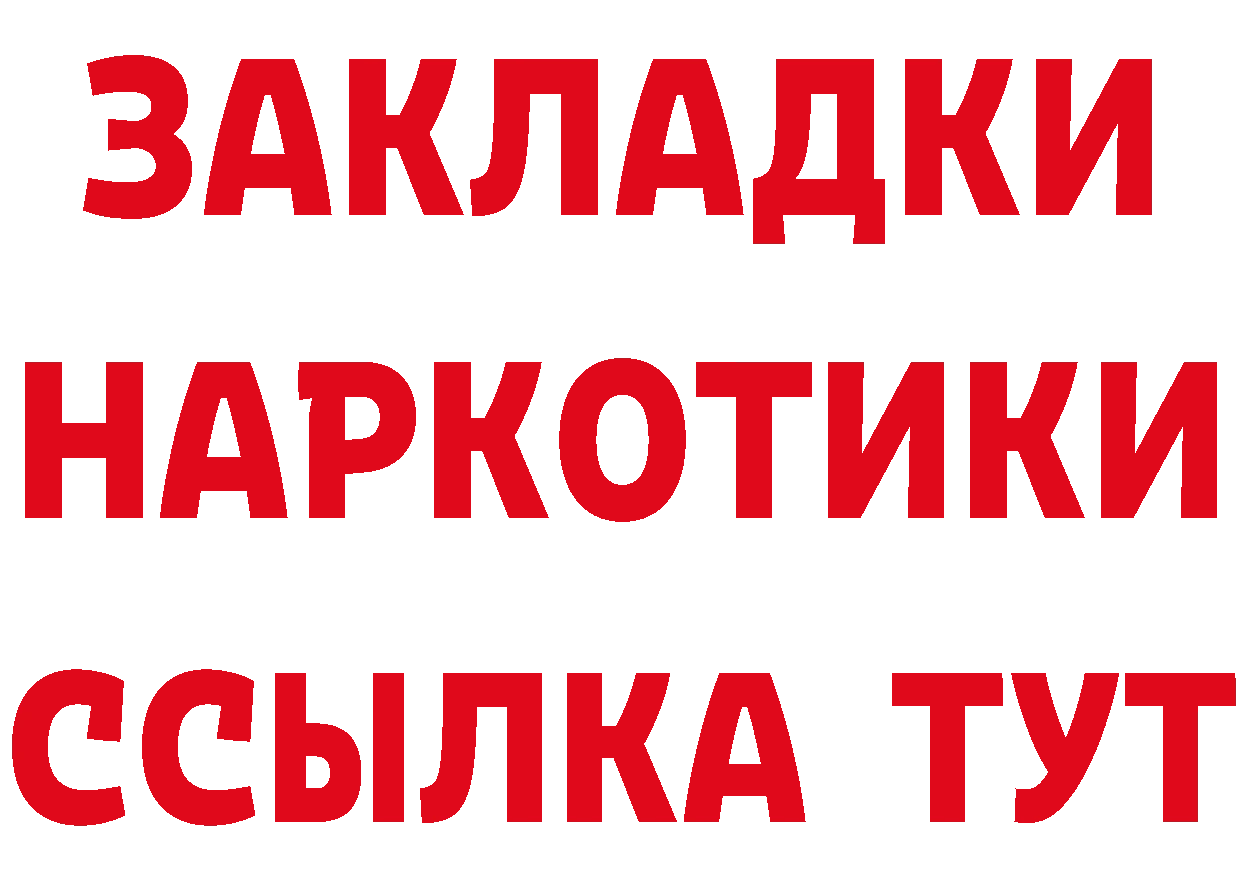 ЗАКЛАДКИ НАРКОТИКИ ССЫЛКА ТУТ